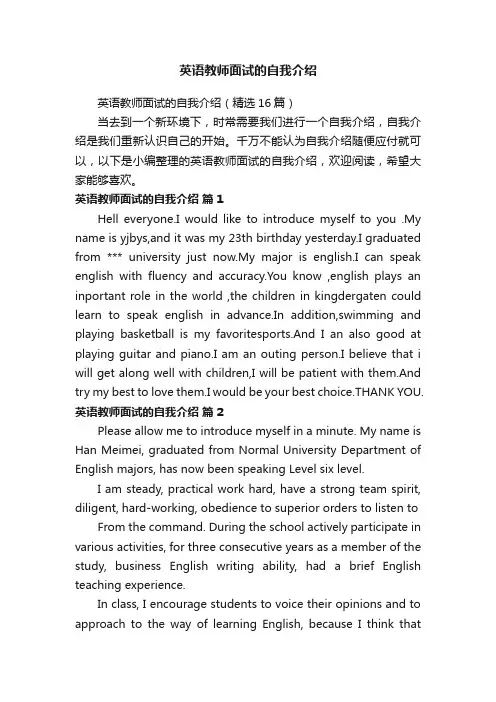 英语教师面试的自我介绍

英语教师面试的自我介绍（精选16篇）

当去到一个新环境下，时常需要我们进行一个自我介绍，自我介绍是我们重新认识自己的开始。千万不能认为自我介绍随便应付就可以，以下是小编整理的英语教师面试的自我介绍，欢迎阅读，希望大家能够喜欢。

英语教师面试的自我介绍 篇1

Hell everyone.I would like to introduce myself to you .My name is yjbys,and it was my 23th birthday yesterday.I graduated from *** university just now.My major is english.I can speak english with fluency and accuracy.You know ,english plays an inportant role in the world ,the children in kingdergaten could learn to speak english in advance.In addition,swimming and playing basketball is my favoritesports.And I an also good at playing guitar and piano.I am an outing person.I believe that i will get along well with children,I will be patient with them.And try my best to love them.I would be your best choice.THANK YOU.

英语教师面试的自我介绍 篇2

Please allow me to introduce myself in a minute. My name is Han Meimei, graduated from Normal University Department of English majors, has now been speaking Level six level.

I am steady, practical work hard, have a strong team spirit, diligent, hard-working, obedience to superior orders to listen to

From the command. During the school actively participate in various activities, for three consecutive years as a member of the study, business English writing ability, had a brief English teaching experience.

In class, I encourage students to voice their opinions and to approach to the way of learning English, because I think that